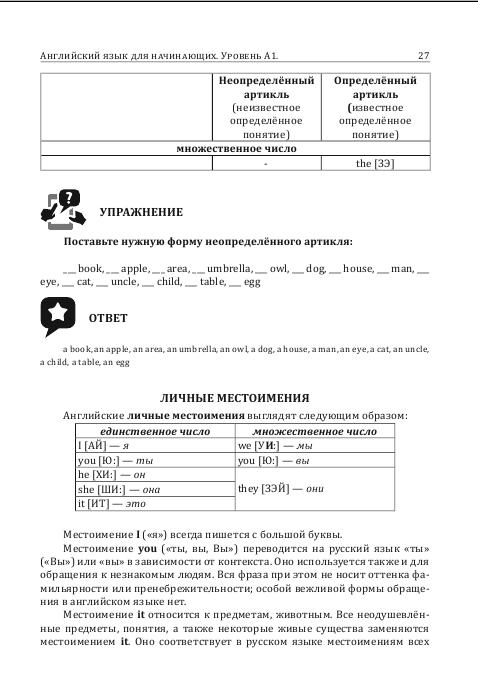 Английский язык для начинающих. Уровень А1. 27

| | Неопределённый артикль (неизвестное определённое понятие) | Определённый артикль (известное определённое понятие) |
|---|---|---|
| множественное число | | |
| | - | the [ЗЭ] |

УПРАЖНЕНИЕ

Поставьте нужную форму неопределённого артикля:

__ book, __ apple, __ area, __ umbrella, __ owl, __ dog, __ house, __ man, __ eye, __ cat, __ uncle, __ child, __ table, __ egg

ОТВЕТ

a book, an apple, an area, an umbrella, an owl, a dog, a house, a man, an eye, a cat, an uncle, a child, a table, an egg

ЛИЧНЫЕ МЕСТОИМЕНИЯ

Английские личные местоимения выглядят следующим образом:

| единственное число | множественное число |
|---|---|
| I [АЙ] — я | we [УИ:] — мы |
| you [Ю:] — ты | you [Ю:] — вы |
| he [ХИ:] — он | they [ЗЭЙ] — они |
| she [ШИ:] — она | |
| it [ИТ] — это | |

Местоимение I («я») всегда пишется с большой буквы.

Местоимение you («ты, вы, Вы») переводится на русский язык «ты» («Вы») или «вы» в зависимости от контекста. Оно используется также и для обращения к незнакомым людям. Вся фраза при этом не носит оттенка фамильярности или пренебрежительности; особой вежливой формы обращения в английском языке нет.

Местоимение it относится к предметам, животным. Все неодушевлённые предметы, понятия, а также некоторые живые существа заменяются местоимением it. Оно соответствует в русском языке местоимениям всех